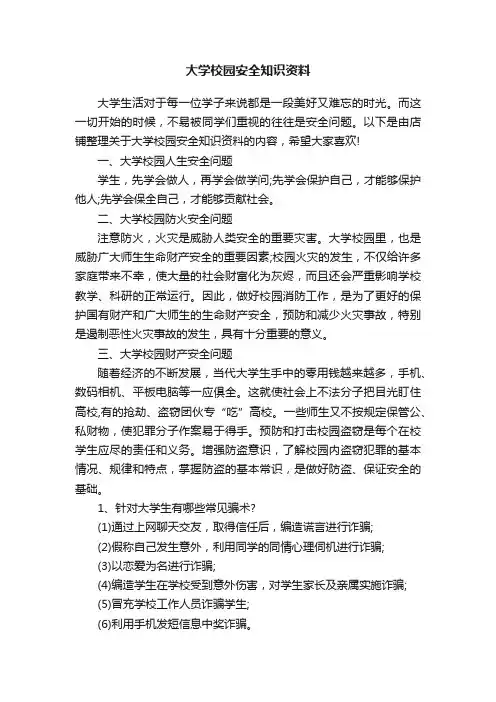 大学校园安全知识资料

大学生活对于每一位学子来说都是一段美好又难忘的时光。而这一切开始的时候，不易被同学们重视的往往是安全问题。以下是由店铺整理关于大学校园安全知识资料的内容，希望大家喜欢!

一、大学校园人生安全问题

学生，先学会做人，再学会做学问;先学会保护自己，才能够保护他人;先学会保全自己，才能够贡献社会。

二、大学校园防火安全问题

注意防火，火灾是威胁人类安全的重要灾害。大学校园里，也是威胁广大师生生命财产安全的重要因素;校园火灾的发生，不仅给许多家庭带来不幸，使大量的社会财富化为灰烬，而且还会严重影响学校教学、科研的正常运行。因此，做好校园消防工作，是为了更好的保护国有财产和广大师生的生命财产安全，预防和减少火灾事故，特别是遏制恶性火灾事故的发生，具有十分重要的意义。

三、大学校园财产安全问题

随着经济的不断发展，当代大学生手中的零用钱越来越多，手机、数码相机、平板电脑等一应俱全。这就使社会上不法分子把目光盯住高校,有的抢劫、盗窃团伙专“吃”高校。一些师生又不按规定保管公、私财物，使犯罪分子作案易于得手。预防和打击校园盗窃是每个在校学生应尽的责任和义务。增强防盗意识，了解校园内盗窃犯罪的基本情况、规律和特点，掌握防盗的基本常识，是做好防盗、保证安全的基础。

1、针对大学生有哪些常见骗术?

(1)通过上网聊天交友，取得信任后，编造谎言进行诈骗;

(2)假称自己发生意外，利用同学的同情心理伺机进行诈骗;

(3)以恋爱为名进行诈骗;

(4)编造学生在学校受到意外伤害，对学生家长及亲属实施诈骗;

(5)冒充学校工作人员诈骗学生;

(6)利用手机发短信息中奖诈骗。